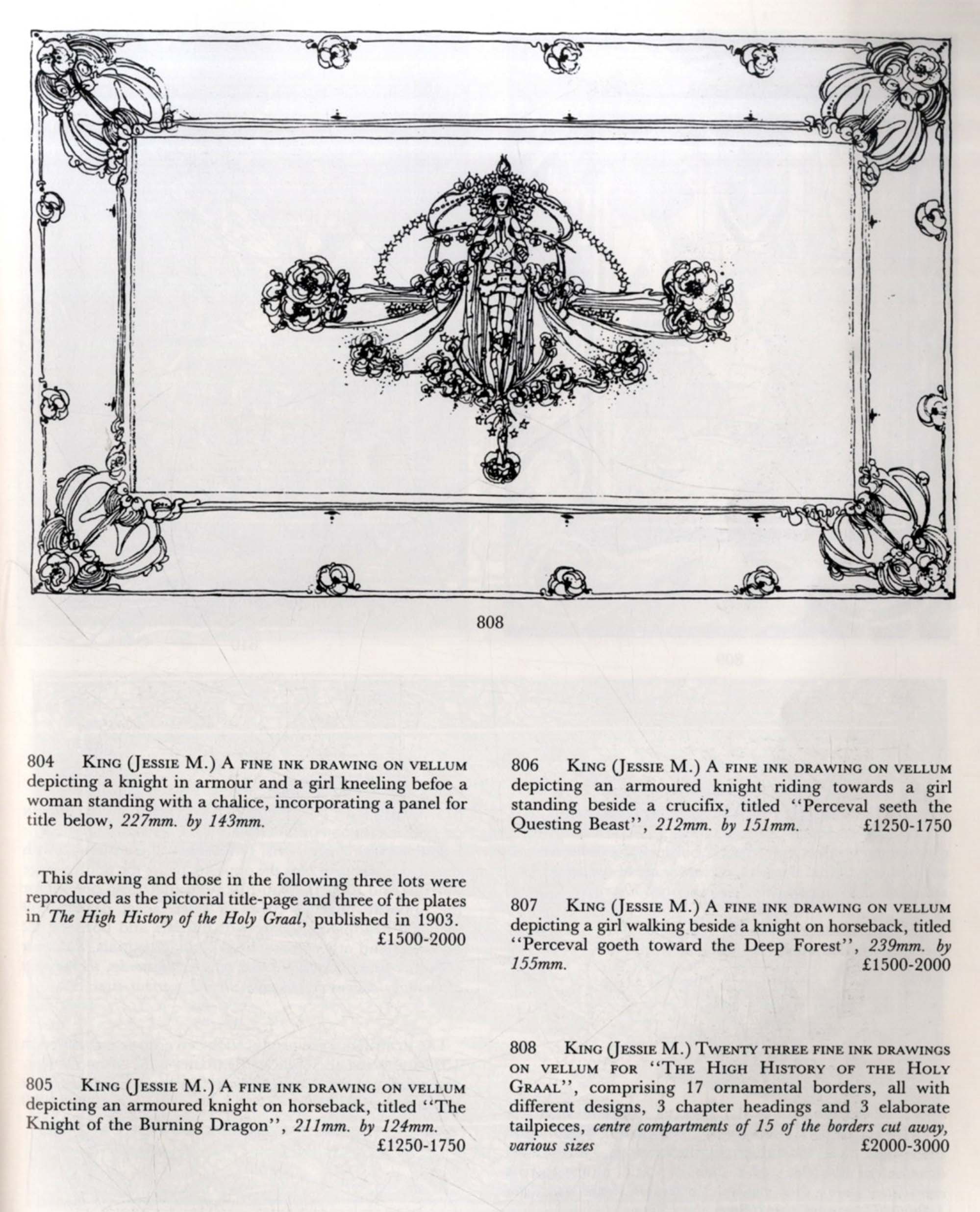 808

804 King (Jessie M.) A fine ink drawing on vellum depicting a knight in armour and a girl kneeling befoe a woman standing with a chalice, incorporating a panel for title below, 227mm. by 143mm.

This drawing and those in the following three lots were reproduced as the pictorial title-page and three of the plates in The High History of the Holy Graal, published in 1903. £1500-2000

805 King (Jessie M.) A fine ink drawing on vellum depicting an armoured knight on horseback, titled "The Knight of the Burning Dragon", 211mm. by 124mm. £1250-1750

806 King (Jessie M.) A fine ink drawing on vellum depicting an armoured knight riding towards a girl standing beside a crucifix, titled "Perceval seeth the Questing Beast", 212mm. by 151mm. £1250-1750

807 King (Jessie M.) A fine ink drawing on vellum depicting a girl walking beside a knight on horseback, titled "Perceval goeth toward the Deep Forest", 239mm. by 155mm. £1500-2000

808 King (Jessie M.) Twenty three fine ink drawings on vellum for "The High History of the Holy Graal", comprising 17 ornamental borders, all with different designs, 3 chapter headings and 3 elaborate tailpieces, centre compartments of 15 of the borders cut away, various sizes £2000-3000